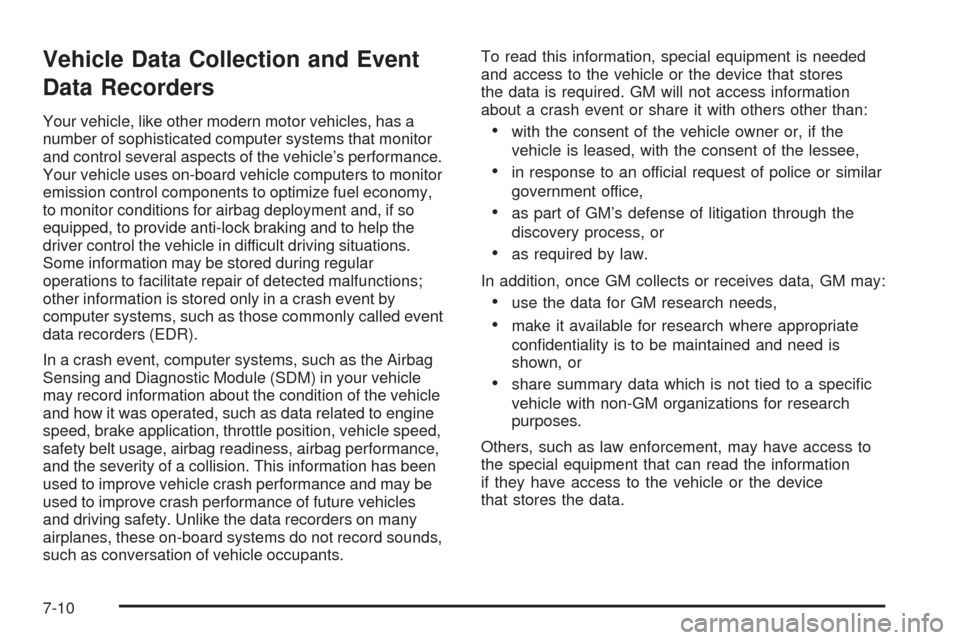 Vehicle Data Collection and Event Data Recorders

Your vehicle, like other modern motor vehicles, has a number of sophisticated computer systems that monitor and control several aspects of the vehicle's performance. Your vehicle uses on-board vehicle computers to monitor emission control components to optimize fuel economy, to monitor conditions for airbag deployment and, if so equipped, to provide anti-lock braking and to help the driver control the vehicle in difficult driving situations. Some information may be stored during regular operations to facilitate repair of detected malfunctions; other information is stored only in a crash event by computer systems, such as those commonly called event data recorders (EDR).

In a crash event, computer systems, such as the Airbag Sensing and Diagnostic Module (SDM) in your vehicle may record information about the condition of the vehicle and how it was operated, such as data related to engine speed, brake application, throttle position, vehicle speed, safety belt usage, airbag readiness, airbag performance, and the severity of a collision. This information has been used to improve vehicle crash performance and may be used to improve crash performance of future vehicles and driving safety. Unlike the data recorders on many airplanes, these on-board systems do not record sounds, such as conversation of vehicle occupants.

To read this information, special equipment is needed and access to the vehicle or the device that stores the data is required. GM will not access information about a crash event or share it with others other than:

• with the consent of the vehicle owner or, if the vehicle is leased, with the consent of the lessee,

• in response to an official request of police or similar government office,

• as part of GM's defense of litigation through the discovery process, or

• as required by law.

In addition, once GM collects or receives data, GM may:

• use the data for GM research needs,

• make it available for research where appropriate confidentiality is to be maintained and need is shown, or

• share summary data which is not tied to a specific vehicle with non-GM organizations for research purposes.

Others, such as law enforcement, may have access to the special equipment that can read the information if they have access to the vehicle or the device that stores the data.

7-10

carmanualsonline.info